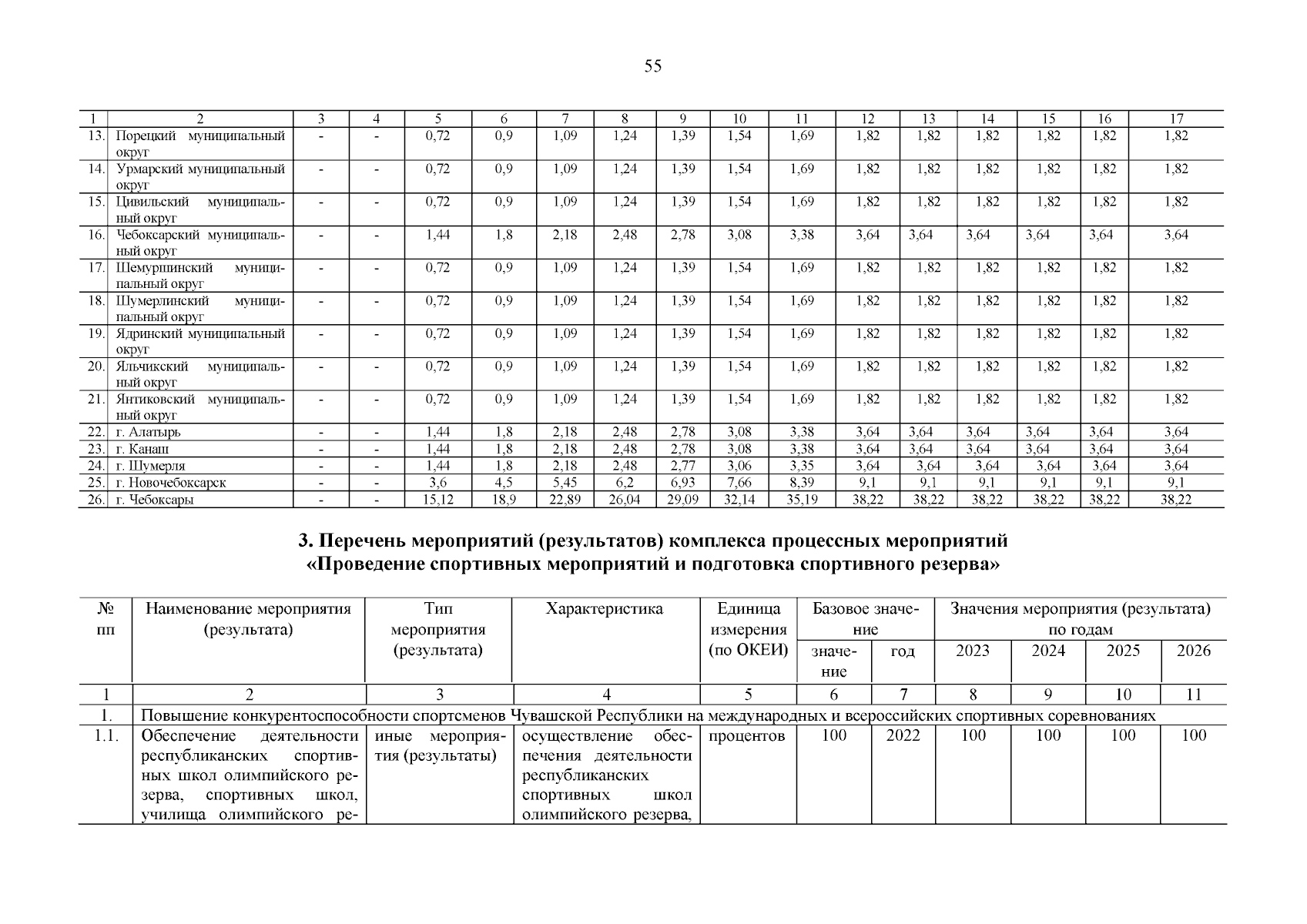 55

| 1 | 2 | 3 | 4 | 5 | 6 | 7 | 8 | 9 | 10 | 11 | 12 | 13 | 14 | 15 | 16 | 17 |
|---|---|---|---|---|---|---|---|---|---|---|---|---|---|---|---|---|
| 13. | Порецкий муниципальный округ | - | - | 0,72 | 0,9 | 1,09 | 1,24 | 1,39 | 1,54 | 1,69 | 1,82 | 1,82 | 1,82 | 1,82 | 1,82 | 1,82 |
| 14. | Урмарский муниципальный округ | - | - | 0,72 | 0,9 | 1,09 | 1,24 | 1,39 | 1,54 | 1,69 | 1,82 | 1,82 | 1,82 | 1,82 | 1,82 | 1,82 |
| 15. | Цивильский муниципальный округ | - | - | 0,72 | 0,9 | 1,09 | 1,24 | 1,39 | 1,54 | 1,69 | 1,82 | 1,82 | 1,82 | 1,82 | 1,82 | 1,82 |
| 16. | Чебоксарский муниципальный округ | - | - | 1,44 | 1,8 | 2,18 | 2,48 | 2,78 | 3,08 | 3,38 | 3,64 | 3,64 | 3,64 | 3,64 | 3,64 | 3,64 |
| 17. | Шемуршинский муниципальный округ | - | - | 0,72 | 0,9 | 1,09 | 1,24 | 1,39 | 1,54 | 1,69 | 1,82 | 1,82 | 1,82 | 1,82 | 1,82 | 1,82 |
| 18. | Шумерлинский муниципальный округ | - | - | 0,72 | 0,9 | 1,09 | 1,24 | 1,39 | 1,54 | 1,69 | 1,82 | 1,82 | 1,82 | 1,82 | 1,82 | 1,82 |
| 19. | Ядринский муниципальный округ | - | - | 0,72 | 0,9 | 1,09 | 1,24 | 1,39 | 1,54 | 1,69 | 1,82 | 1,82 | 1,82 | 1,82 | 1,82 | 1,82 |
| 20. | Яльчикский муниципальный округ | - | - | 0,72 | 0,9 | 1,09 | 1,24 | 1,39 | 1,54 | 1,69 | 1,82 | 1,82 | 1,82 | 1,82 | 1,82 | 1,82 |
| 21. | Янтиковский муниципальный округ | - | - | 0,72 | 0,9 | 1,09 | 1,24 | 1,39 | 1,54 | 1,69 | 1,82 | 1,82 | 1,82 | 1,82 | 1,82 | 1,82 |
| 22. | г. Алатырь | - | - | 1,44 | 1,8 | 2,18 | 2,48 | 2,78 | 3,08 | 3,38 | 3,64 | 3,64 | 3,64 | 3,64 | 3,64 | 3,64 |
| 23. | г. Канаш | - | - | 1,44 | 1,8 | 2,18 | 2,48 | 2,78 | 3,08 | 3,38 | 3,64 | 3,64 | 3,64 | 3,64 | 3,64 | 3,64 |
| 24. | г. Шумерля | - | - | 1,44 | 1,8 | 2,18 | 2,48 | 2,77 | 3,06 | 3,35 | 3,64 | 3,64 | 3,64 | 3,64 | 3,64 | 3,64 |
| 25. | г. Новочебоксарск | - | - | 3,6 | 4,5 | 5,45 | 6,2 | 6,93 | 7,66 | 8,39 | 9,1 | 9,1 | 9,1 | 9,1 | 9,1 | 9,1 |
| 26. | г. Чебоксары | - | - | 15,12 | 18,9 | 22,89 | 26,04 | 29,09 | 32,14 | 35,19 | 38,22 | 38,22 | 38,22 | 38,22 | 38,22 | 38,22 |

3. Перечень мероприятий (результатов) комплекса процессных мероприятий «Проведение спортивных мероприятий и подготовка спортивного резерва»

| № пп | Наименование мероприятия (результата) | Тип мероприятия (результата) | Характеристика | Единица измерения (по ОКЕИ) | Базовое значение: значение | Базовое значение: год | Значения мероприятия (результата) по годам: 2023 | 2024 | 2025 | 2026 |
|---|---|---|---|---|---|---|---|---|---|---|
| 1 | 2 | 3 | 4 | 5 | 6 | 7 | 8 | 9 | 10 | 11 |
| 1. | Повышение конкурентоспособности спортсменов Чувашской Республики на международных и всероссийских спортивных соревнованиях | | | | | | | | | |
| 1.1. | Обеспечение деятельности республиканских спортивных школ олимпийского резерва, спортивных школ, училища олимпийского ре- | иные мероприятия (результаты) | осуществление обеспечения деятельности республиканских спортивных школ олимпийского резерва, | процентов | 100 | 2022 | 100 | 100 | 100 | 100 |